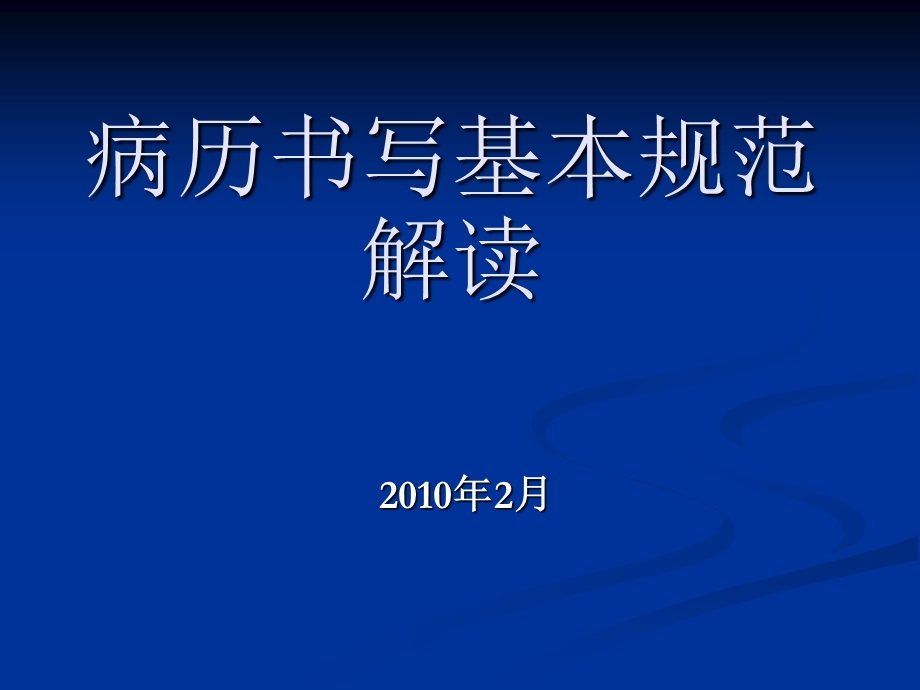 病历书写基本规范解读

2010年2月